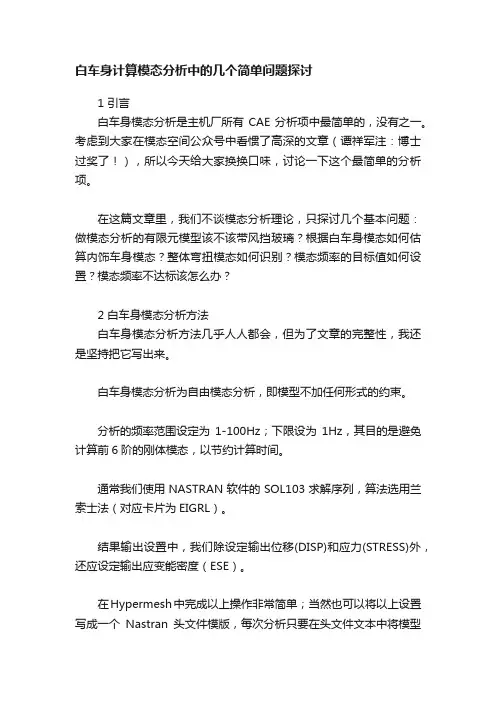 白车身计算模态分析中的几个简单问题探讨

1 引言

白车身模态分析是主机厂所有 CAE 分析项中最简单的，没有之一。考虑到大家在模态空间公众号中看惯了高深的文章（谭祥军注：博士过奖了！），所以今天给大家换换口味，讨论一下这个最简单的分析项。

在这篇文章里，我们不谈模态分析理论，只探讨几个基本问题：做模态分析的有限元模型该不该带风挡玻璃？根据白车身模态如何估算内饰车身模态？整体弯扭模态如何识别？模态频率的目标值如何设置？模态频率不达标该怎么办？

2 白车身模态分析方法

白车身模态分析方法几乎人人都会，但为了文章的完整性，我还是坚持把它写出来。

白车身模态分析为自由模态分析，即模型不加任何形式的约束。

分析的频率范围设定为 1-100Hz；下限设为 1Hz，其目的是避免计算前 6 阶的刚体模态，以节约计算时间。

通常我们使用 NASTRAN 软件的 SOL103 求解序列，算法选用兰索士法（对应卡片为 EIGRL）。

结果输出设置中，我们除设定输出位移(DISP)和应力(STRESS)外，还应设定输出应变能密度（ESE）。

在Hypermesh中完成以上操作非常简单；当然也可以将以上设置写成一个 Nastran 头文件模版，每次分析只要在头文件文本中将模型